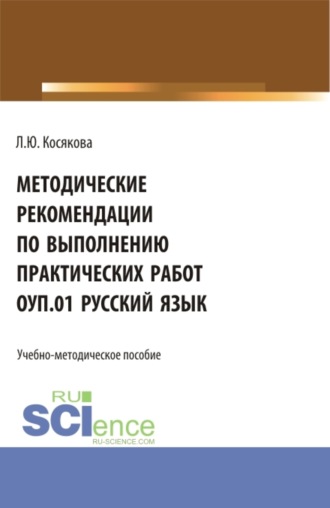 Л.Ю. Косякова

МЕТОДИЧЕСКИЕ РЕКОМЕНДАЦИИ ПО ВЫПОЛНЕНИЮ ПРАКТИЧЕСКИХ РАБОТ ОУП.01 РУССКИЙ ЯЗЫК

Учебно-методическое пособие

RU SCIence RU-SCIENCE.COM